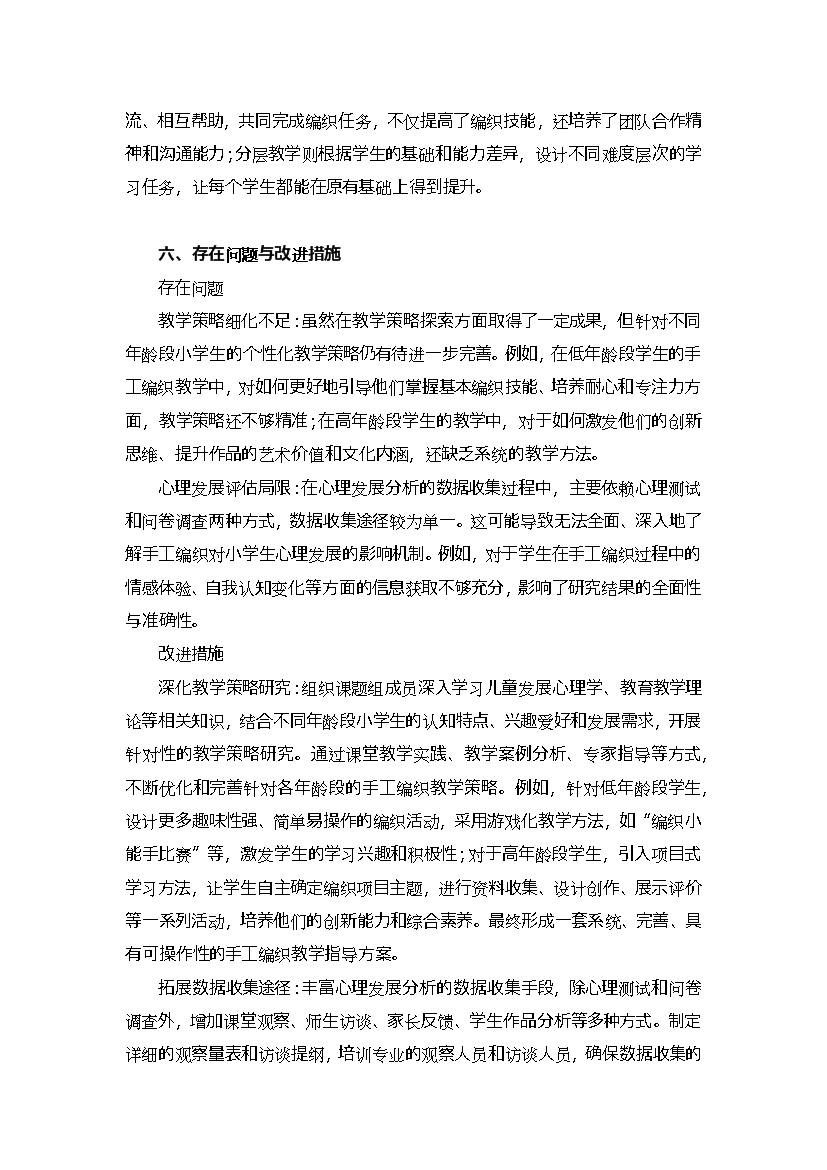 流、相互帮助，共同完成编织任务，不仅提高了编织技能，还培养了团队合作精神和沟通能力；分层教学则根据学生的基础和能力差异，设计不同难度层次的学习任务，让每个学生都能在原有基础上得到提升。

六、存在问题与改进措施

存在问题

教学策略细化不足：虽然在教学策略探索方面取得了一定成果，但针对不同年龄段小学生的个性化教学策略仍有待进一步完善。例如，在低年龄段学生的手工编织教学中，对如何更好地引导他们掌握基本编织技能、培养耐心和专注力方面，教学策略还不够精准；在高年龄段学生的教学中，对于如何激发他们的创新思维、提升作品的艺术价值和文化内涵，还缺乏系统的教学方法。

心理发展评估局限：在心理发展分析的数据收集过程中，主要依赖心理测试和问卷调查两种方式，数据收集途径较为单一。这可能导致无法全面、深入地了解手工编织对小学生心理发展的影响机制。例如，对于学生在手工编织过程中的情感体验、自我认知变化等方面的信息获取不够充分，影响了研究结果的全面性与准确性。

改进措施

深化教学策略研究：组织课题组成员深入学习儿童发展心理学、教育教学理论等相关知识，结合不同年龄段小学生的认知特点、兴趣爱好和发展需求，开展针对性的教学策略研究。通过课堂教学实践、教学案例分析、专家指导等方式，不断优化和完善针对各年龄段的手工编织教学策略。例如，针对低年龄段学生，设计更多趣味性强、简单易操作的编织活动，采用游戏化教学方法，如“编织小能手比赛”等，激发学生的学习兴趣和积极性；对于高年龄段学生，引入项目式学习方法，让学生自主确定编织项目主题，进行资料收集、设计创作、展示评价等一系列活动，培养他们的创新能力和综合素养。最终形成一套系统、完善、具有可操作性的手工编织教学指导方案。

拓展数据收集途径：丰富心理发展分析的数据收集手段，除心理测试和问卷调查外，增加课堂观察、师生访谈、家长反馈、学生作品分析等多种方式。制定详细的观察量表和访谈提纲，培训专业的观察人员和访谈人员，确保数据收集的